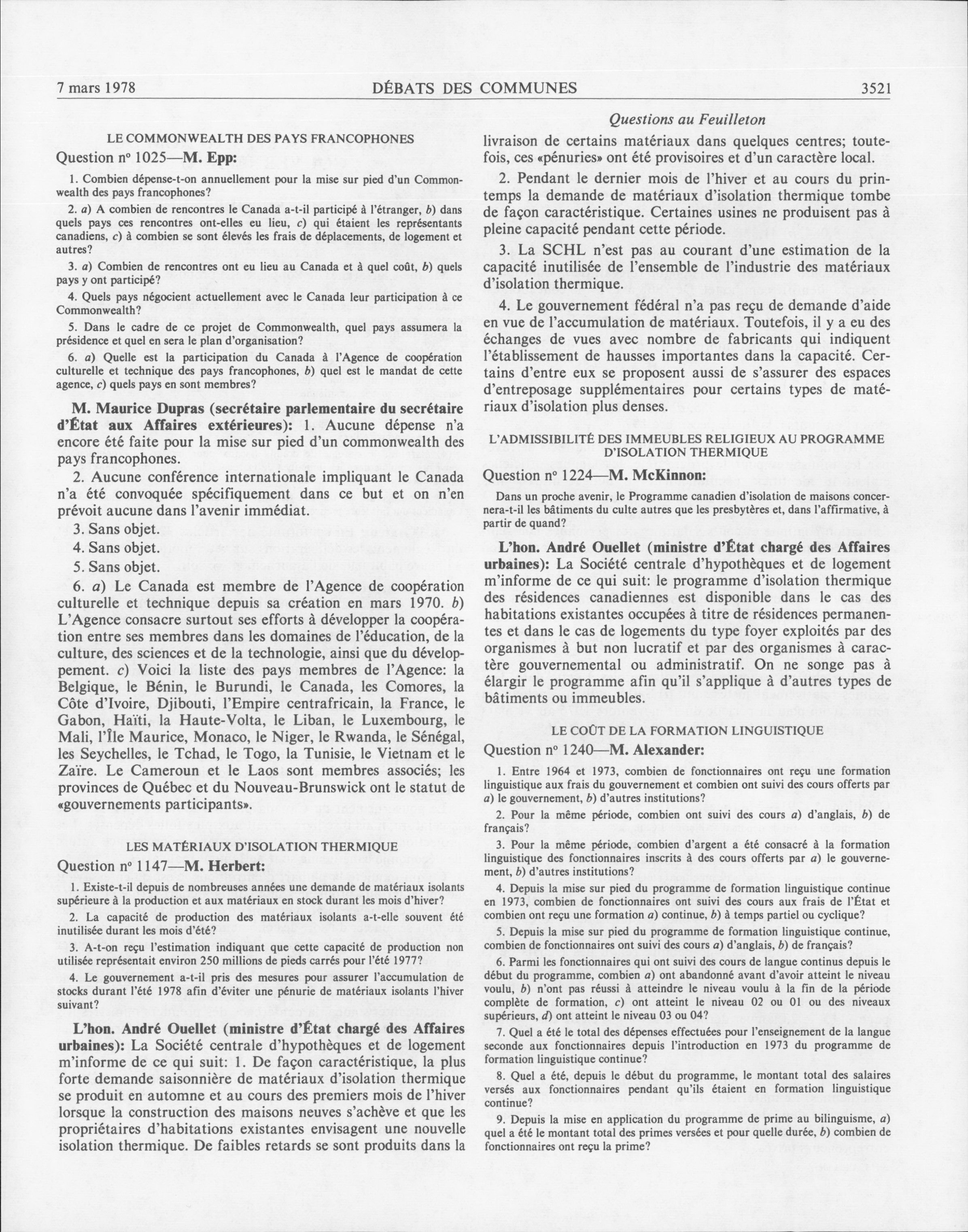 7 mars 1978 DÉBATS DES COMMUNES 3521

LE COMMONWEALTH DES PAYS FRANCOPHONES

Question nº 1025—M. Epp:

1. Combien dépense-t-on annuellement pour la mise sur pied d'un Commonwealth des pays francophones?

2. a) A combien de rencontres le Canada a-t-il participé à l'étranger, b) dans quels pays ces rencontres ont-elles eu lieu, c) qui étaient les représentants canadiens, c) à combien se sont élevés les frais de déplacements, de logement et autres?

3. a) Combien de rencontres ont eu lieu au Canada et à quel coût, b) quels pays y ont participé?

4. Quels pays négocient actuellement avec le Canada leur participation à ce Commonwealth?

5. Dans le cadre de ce projet de Commonwealth, quel pays assumera la présidence et quel en sera le plan d'organisation?

6. a) Quelle est la participation du Canada à l'Agence de coopération culturelle et technique des pays francophones, b) quel est le mandat de cette agence, c) quels pays en sont membres?

M. Maurice Dupras (secrétaire parlementaire du secrétaire d'État aux Affaires extérieures): 1. Aucune dépense n'a encore été faite pour la mise sur pied d'un commonwealth des pays francophones.

2. Aucune conférence internationale impliquant le Canada n'a été convoquée spécifiquement dans ce but et on n'en prévoit aucune dans l'avenir immédiat.

3. Sans objet.

4. Sans objet.

5. Sans objet.

6. a) Le Canada est membre de l'Agence de coopération culturelle et technique depuis sa création en mars 1970. b) L'Agence consacre surtout ses efforts à développer la coopération entre ses membres dans les domaines de l'éducation, de la culture, des sciences et de la technologie, ainsi que du développement. c) Voici la liste des pays membres de l'Agence: la Belgique, le Bénin, le Burundi, le Canada, les Comores, la Côte d'Ivoire, Djibouti, l'Empire centrafricain, la France, le Gabon, Haïti, la Haute-Volta, le Liban, le Luxembourg, le Mali, l'Île Maurice, Monaco, le Niger, le Rwanda, le Sénégal, les Seychelles, le Tchad, le Togo, la Tunisie, le Vietnam et le Zaïre. Le Cameroun et le Laos sont membres associés; les provinces de Québec et du Nouveau-Brunswick ont le statut de «gouvernements participants».

LES MATÉRIAUX D'ISOLATION THERMIQUE

Question nº 1147—M. Herbert:

1. Existe-t-il depuis de nombreuses années une demande de matériaux isolants supérieure à la production et aux matériaux en stock durant les mois d'hiver?

2. La capacité de production des matériaux isolants a-t-elle souvent été inutilisée durant les mois d'été?

3. A-t-on reçu l'estimation indiquant que cette capacité de production non utilisée représentait environ 250 millions de pieds carrés pour l'été 1977?

4. Le gouvernement a-t-il pris des mesures pour assurer l'accumulation de stocks durant l'été 1978 afin d'éviter une pénurie de matériaux isolants l'hiver suivant?

L'hon. André Ouellet (ministre d'État chargé des Affaires urbaines): La Société centrale d'hypothèques et de logement m'informe de ce qui suit: 1. De façon caractéristique, la plus forte demande saisonnière de matériaux d'isolation thermique se produit en automne et au cours des premiers mois de l'hiver lorsque la construction des maisons neuves s'achève et que les propriétaires d'habitations existantes envisagent une nouvelle isolation thermique. De faibles retards se sont produits dans la

Questions au Feuilleton

livraison de certains matériaux dans quelques centres; toutefois, ces «pénuries» ont été provisoires et d'un caractère local.

2. Pendant le dernier mois de l'hiver et au cours du printemps la demande de matériaux d'isolation thermique tombe de façon caractéristique. Certaines usines ne produisent pas à pleine capacité pendant cette période.

3. La SCHL n'est pas au courant d'une estimation de la capacité inutilisée de l'ensemble de l'industrie des matériaux d'isolation thermique.

4. Le gouvernement fédéral n'a pas reçu de demande d'aide en vue de l'accumulation de matériaux. Toutefois, il y a eu des échanges de vues avec nombre de fabricants qui indiquent l'établissement de hausses importantes dans la capacité. Certains d'entre eux se proposent aussi de s'assurer des espaces d'entreposage supplémentaires pour certains types de matériaux d'isolation plus denses.

L'ADMISSIBILITÉ DES IMMEUBLES RELIGIEUX AU PROGRAMME D'ISOLATION THERMIQUE

Question nº 1224—M. McKinnon:

Dans un proche avenir, le Programme canadien d'isolation de maisons concernera-t-il les bâtiments du culte autres que les presbytères et, dans l'affirmative, à partir de quand?

L'hon. André Ouellet (ministre d'État chargé des Affaires urbaines): La Société centrale d'hypothèques et de logement m'informe de ce qui suit: le programme d'isolation thermique des résidences canadiennes est disponible dans le cas des habitations existantes occupées à titre de résidences permanentes et dans le cas de logements du type foyer exploités par des organismes à but non lucratif et par des organismes à caractère gouvernemental ou administratif. On ne songe pas à élargir le programme afin qu'il s'applique à d'autres types de bâtiments ou immeubles.

LE COÛT DE LA FORMATION LINGUISTIQUE

Question nº 1240—M. Alexander:

1. Entre 1964 et 1973, combien de fonctionnaires ont reçu une formation linguistique aux frais du gouvernement et combien ont suivi des cours offerts par a) le gouvernement, b) d'autres institutions?

2. Pour la même période, combien ont suivi des cours a) d'anglais, b) de français?

3. Pour la même période, combien d'argent a été consacré à la formation linguistique des fonctionnaires inscrits à des cours offerts par a) le gouvernement, b) d'autres institutions?

4. Depuis la mise sur pied du programme de formation linguistique continue en 1973, combien de fonctionnaires ont suivi des cours aux frais de l'État et combien ont reçu une formation a) continue, b) à temps partiel ou cyclique?

5. Depuis la mise sur pied du programme de formation linguistique continue, combien de fonctionnaires ont suivi des cours a) d'anglais, b) de français?

6. Parmi les fonctionnaires qui ont suivi des cours de langue continus depuis le début du programme, combien a) ont abandonné avant d'avoir atteint le niveau voulu, b) n'ont pas réussi à atteindre le niveau voulu à la fin de la période complète de formation, c) ont atteint le niveau 02 ou 01 ou des niveaux supérieurs, d) ont atteint le niveau 03 ou 04?

7. Quel a été le total des dépenses effectuées pour l'enseignement de la langue seconde aux fonctionnaires depuis l'introduction en 1973 du programme de formation linguistique continue?

8. Quel a été, depuis le début du programme, le montant total des salaires versés aux fonctionnaires pendant qu'ils étaient en formation linguistique continue?

9. Depuis la mise en application du programme de prime au bilinguisme, a) quel a été le montant total des primes versées et pour quelle durée, b) combien de fonctionnaires ont reçu la prime?